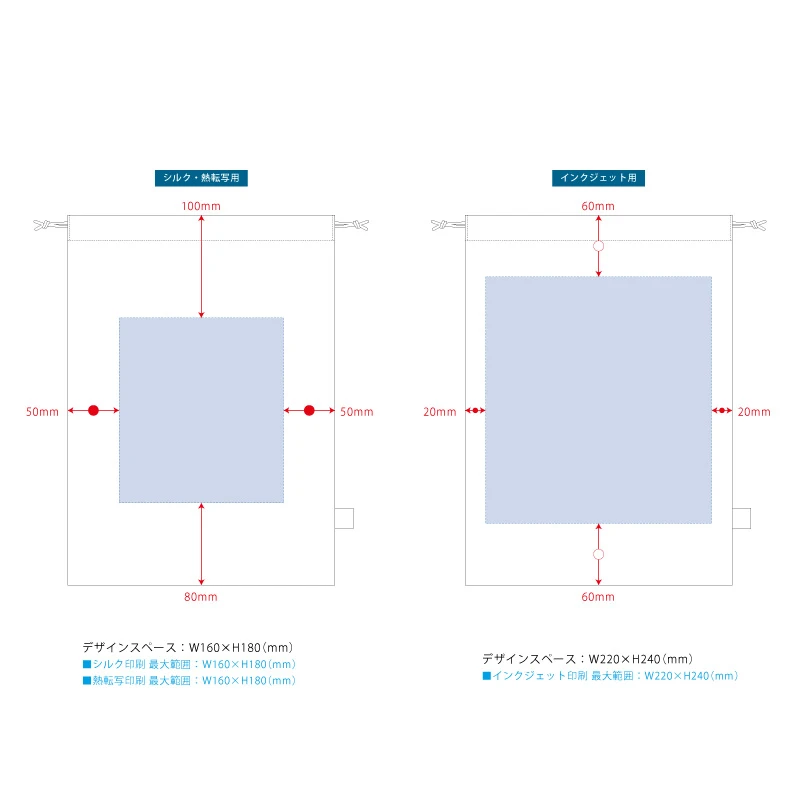 シルク・熱転写用

100mm

50mm

50mm

80mm

デザインスペース：W160×H180（mm）
■シルク印刷 最大範囲：W160×H180（mm）
■熱転写印刷 最大範囲：W160×H180（mm）

インクジェット用

60mm

20mm

20mm

60mm

デザインスペース：W220×H240（mm）
■インクジェット印刷 最大範囲：W220×H240（mm）